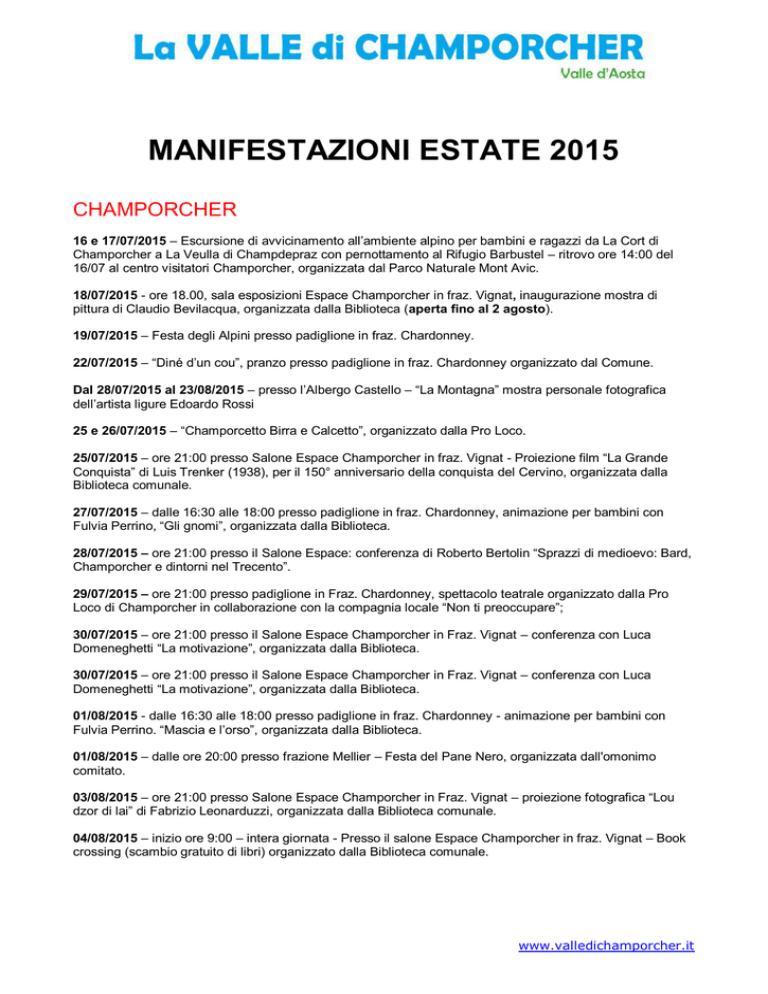 La VALLE di CHAMPORCHER
Valle d'Aosta

MANIFESTAZIONI ESTATE 2015

CHAMPORCHER

16 e 17/07/2015 – Escursione di avvicinamento all'ambiente alpino per bambini e ragazzi da La Cort di Champorcher a La Veulla di Champdepraz con pernottamento al Rifugio Barbustel – ritrovo ore 14:00 del 16/07 al centro visitatori Champorcher, organizzata dal Parco Naturale Mont Avic.

18/07/2015 - ore 18.00, sala esposizioni Espace Champorcher in fraz. Vignat, inaugurazione mostra di pittura di Claudio Bevilacqua, organizzata dalla Biblioteca (aperta fino al 2 agosto).

19/07/2015 – Festa degli Alpini presso padiglione in fraz. Chardonney.

22/07/2015 – "Diné d'un cou", pranzo presso padiglione in fraz. Chardonney organizzato dal Comune.

Dal 28/07/2015 al 23/08/2015 – presso l'Albergo Castello – "La Montagna" mostra personale fotografica dell'artista ligure Edoardo Rossi

25 e 26/07/2015 – "Champorcetto Birra e Calcetto", organizzato dalla Pro Loco.

25/07/2015 – ore 21:00 presso Salone Espace Champorcher in fraz. Vignat - Proiezione film "La Grande Conquista" di Luis Trenker (1938), per il 150° anniversario della conquista del Cervino, organizzata dalla Biblioteca comunale.

27/07/2015 – dalle 16:30 alle 18:00 presso padiglione in fraz. Chardonney, animazione per bambini con Fulvia Perrino, "Gli gnomi", organizzata dalla Biblioteca.

28/07/2015 – ore 21:00 presso il Salone Espace: conferenza di Roberto Bertolin "Sprazzi di medioevo: Bard, Champorcher e dintorni nel Trecento".

29/07/2015 – ore 21:00 presso padiglione in Fraz. Chardonney, spettacolo teatrale organizzato dalla Pro Loco di Champorcher in collaborazione con la compagnia locale "Non ti preoccupare";

30/07/2015 – ore 21:00 presso il Salone Espace Champorcher in Fraz. Vignat – conferenza con Luca Domeneghetti "La motivazione", organizzata dalla Biblioteca.

30/07/2015 – ore 21:00 presso il Salone Espace Champorcher in Fraz. Vignat – conferenza con Luca Domeneghetti "La motivazione", organizzata dalla Biblioteca.

01/08/2015 - dalle 16:30 alle 18:00 presso padiglione in fraz. Chardonney - animazione per bambini con Fulvia Perrino. "Mascia e l'orso", organizzata dalla Biblioteca.

01/08/2015 – dalle ore 20:00 presso frazione Mellier – Festa del Pane Nero, organizzata dall'omonimo comitato.

03/08/2015 – ore 21:00 presso Salone Espace Champorcher in Fraz. Vignat – proiezione fotografica "Lou dzor di lai" di Fabrizio Leonarduzzi, organizzata dalla Biblioteca comunale.

04/08/2015 – inizio ore 9:00 – intera giornata - Presso il salone Espace Champorcher in fraz. Vignat – Book crossing (scambio gratuito di libri) organizzato dalla Biblioteca comunale.

www.valledichamporcher.it